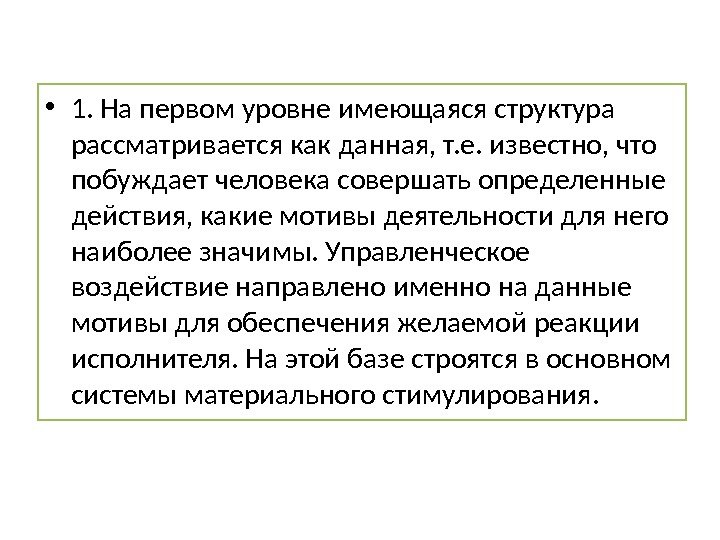 • 1. На первом уровне имеющаяся структура рассматривается как данная, т.е. известно, что побуждает человека совершать определенные действия, какие мотивы деятельности для него наиболее значимы. Управленческое воздействие направлено именно на данные мотивы для обеспечения желаемой реакции исполнителя. На этой базе строятся в основном системы материального стимулирования.